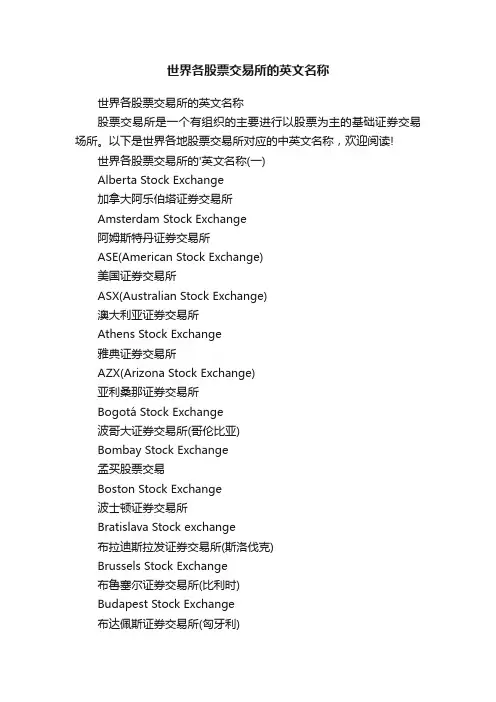 世界各股票交易所的英文名称

世界各股票交易所的英文名称

股票交易所是一个有组织的主要进行以股票为主的基础证券交易场所。以下是世界各地股票交易所对应的中英文名称，欢迎阅读!

世界各股票交易所的'英文名称(一)

Alberta Stock Exchange

加拿大阿乐伯塔证券交易所

Amsterdam Stock Exchange

阿姆斯特丹证券交易所

ASE(American Stock Exchange)

美国证券交易所

ASX(Australian Stock Exchange)

澳大利亚证券交易所

Athens Stock Exchange

雅典证券交易所

AZX(Arizona Stock Exchange)

亚利桑那证券交易所

Bogotá Stock Exchange

波哥大证券交易所(哥伦比亚)

Bombay Stock Exchange

孟买股票交易

Boston Stock Exchange

波士顿证券交易所

Bratislava Stock exchange

布拉迪斯拉发证券交易所(斯洛伐克)

Brussels Stock Exchange

布鲁塞尔证券交易所(比利时)

Budapest Stock Exchange

布达佩斯证券交易所(匈牙利)